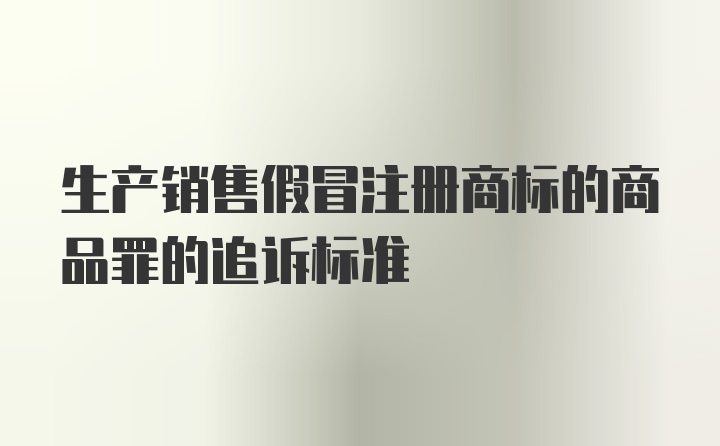 生产销售假冒注册商标的商品罪的追诉标准